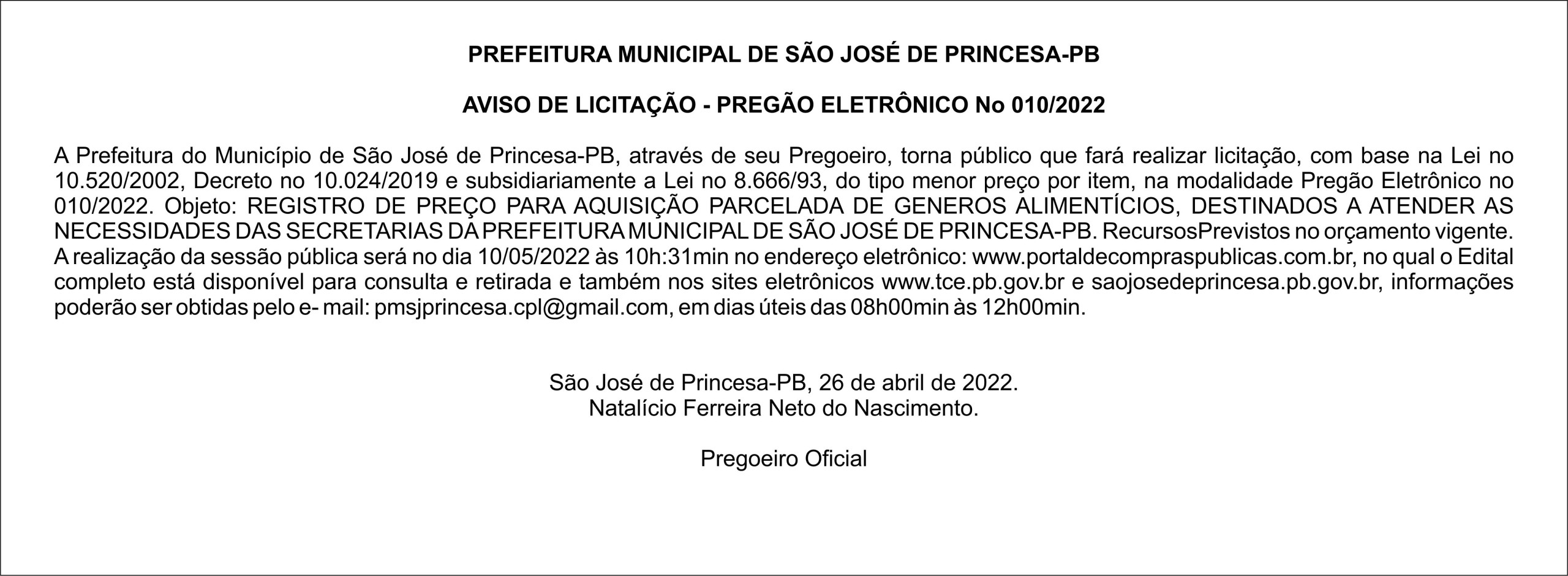 PREFEITURA MUNICIPAL DE SÃO JOSÉ DE PRINCESA-PB

AVISO DE LICITAÇÃO - PREGÃO ELETRÔNICO No 010/2022

A Prefeitura do Município de São José de Princesa-PB, através de seu Pregoeiro, torna público que fará realizar licitação, com base na Lei no 10.520/2002, Decreto no 10.024/2019 e subsidiariamente a Lei no 8.666/93, do tipo menor preço por item, na modalidade Pregão Eletrônico no 010/2022. Objeto: REGISTRO DE PREÇO PARA AQUISIÇÃO PARCELADA DE GENEROS ALIMENTÍCIOS, DESTINADOS A ATENDER AS NECESSIDADES DAS SECRETARIAS DA PREFEITURA MUNICIPAL DE SÃO JOSÉ DE PRINCESA-PB. RecursosPrevistos no orçamento vigente. A realização da sessão pública será no dia 10/05/2022 às 10h:31min no endereço eletrônico: www.portaldecompraspublicas.com.br, no qual o Edital completo está disponível para consulta e retirada e também nos sites eletrônicos www.tce.pb.gov.br e saojosedeprincesa.pb.gov.br, informações poderão ser obtidas pelo e- mail: pmsjprincesa.cpl@gmail.com, em dias úteis das 08h00min às 12h00min.

São José de Princesa-PB, 26 de abril de 2022.
Natalício Ferreira Neto do Nascimento.

Pregoeiro Oficial